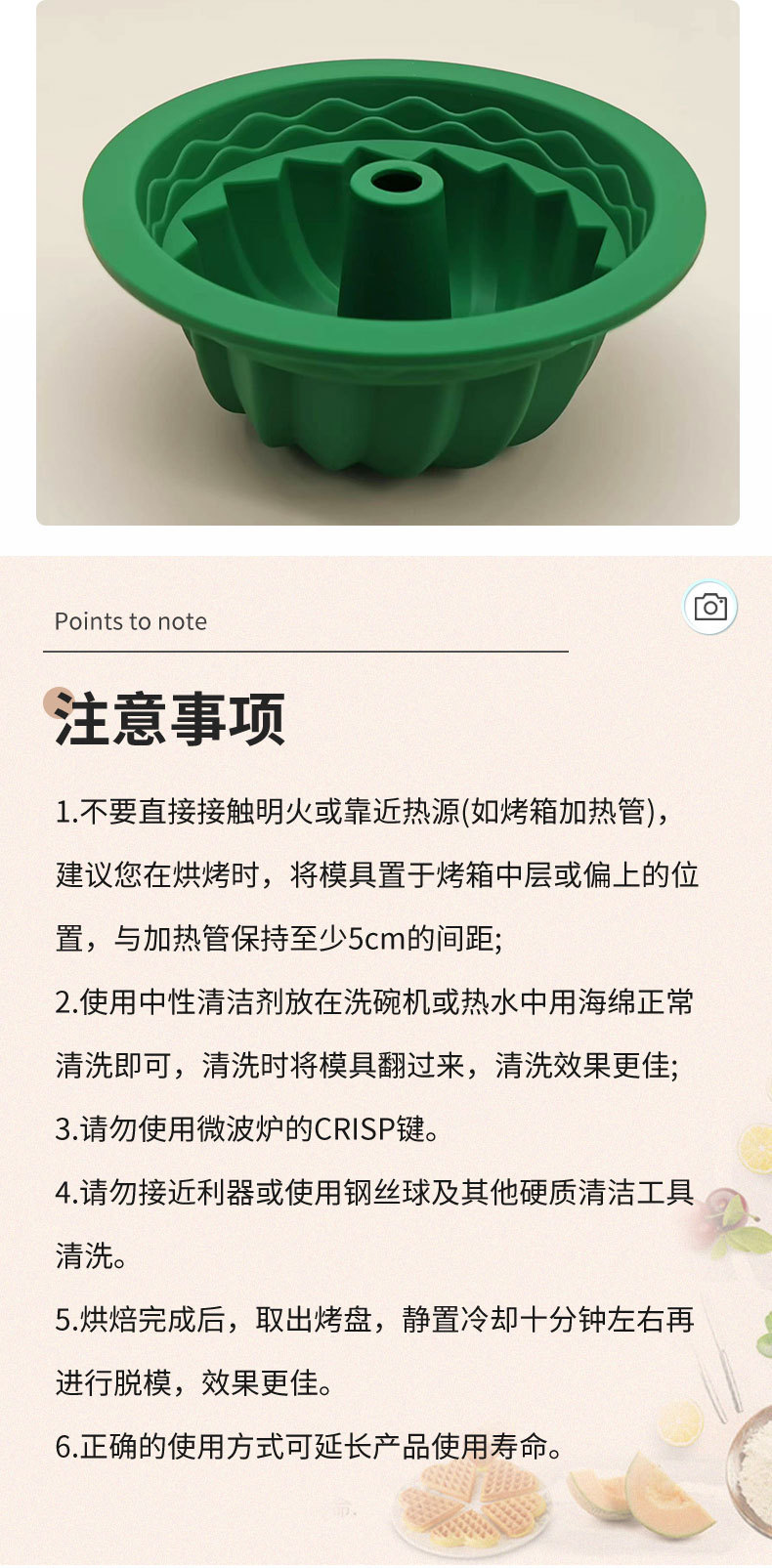 Points to note

注意事项

1.不要直接接触明火或靠近热源(如烤箱加热管)，建议您在烘烤时，将模具置于烤箱中层或偏上的位置，与加热管保持至少5cm的间距;

2.使用中性清洁剂放在洗碗机或热水中用海绵正常清洗即可，清洗时将模具翻过来，清洗效果更佳;

3.请勿使用微波炉的CRISP键。

4.请勿接近利器或使用钢丝球及其他硬质清洁工具清洗。

5.烘焙完成后，取出烤盘，静置冷却十分钟左右再进行脱模，效果更佳。

6.正确的使用方式可延长产品使用寿命。